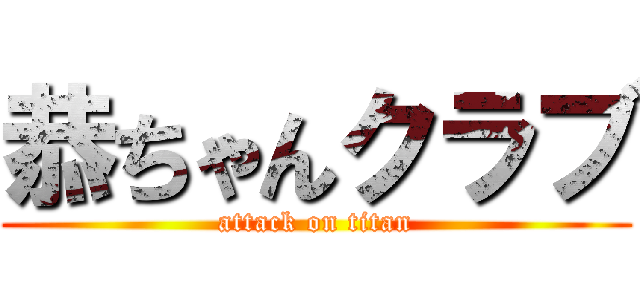 恭ちゃんクラブ
attack on titan